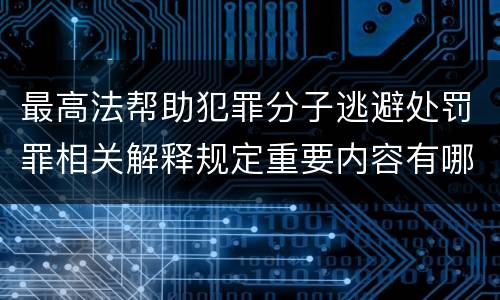 最高法帮助犯罪分子逃避处罚罪相关解释规定重要内容有哪